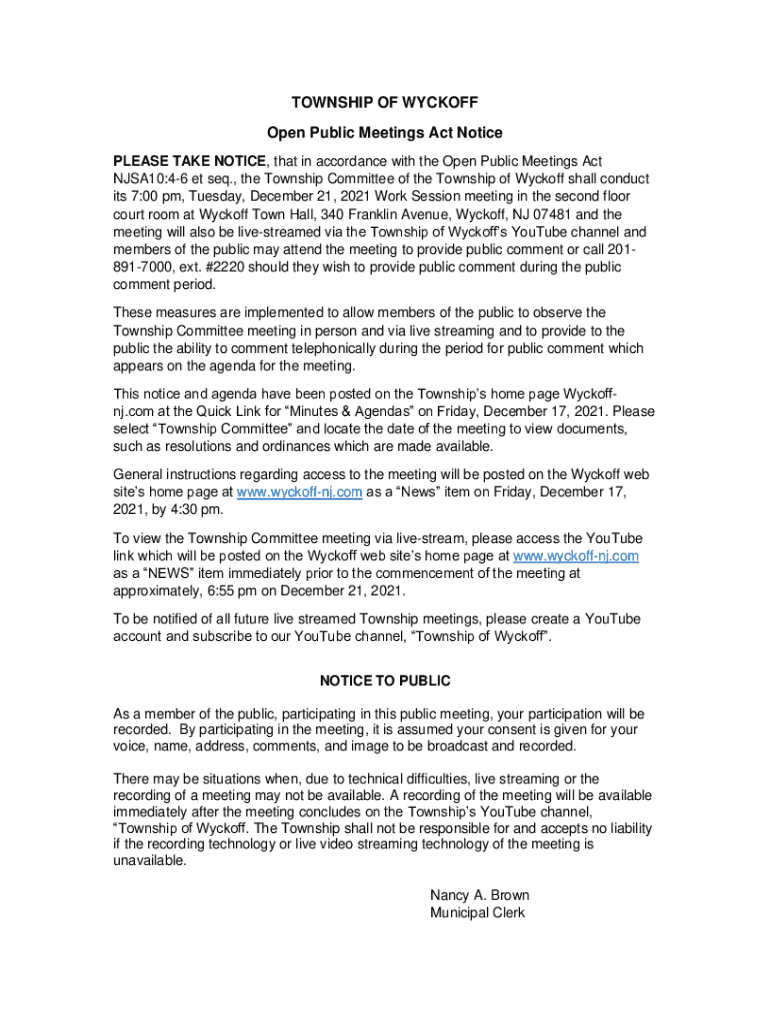 TOWNSHIP OF WYCKOFF

Open Public Meetings Act Notice

PLEASE TAKE NOTICE, that in accordance with the Open Public Meetings Act NJSA10:4-6 et seq., the Township Committee of the Township of Wyckoff shall conduct its 7:00 pm, Tuesday, December 21, 2021 Work Session meeting in the second floor court room at Wyckoff Town Hall, 340 Franklin Avenue, Wyckoff, NJ 07481 and the meeting will also be live-streamed via the Township of Wyckoff's YouTube channel and members of the public may attend the meeting to provide public comment or call 201-891-7000, ext. #2220 should they wish to provide public comment during the public comment period.

These measures are implemented to allow members of the public to observe the Township Committee meeting in person and via live streaming and to provide to the public the ability to comment telephonically during the period for public comment which appears on the agenda for the meeting.

This notice and agenda have been posted on the Township's home page Wyckoff-nj.com at the Quick Link for "Minutes & Agendas" on Friday, December 17, 2021. Please select "Township Committee" and locate the date of the meeting to view documents, such as resolutions and ordinances which are made available.

General instructions regarding access to the meeting will be posted on the Wyckoff web site's home page at www.wyckoff-nj.com as a "News" item on Friday, December 17, 2021, by 4:30 pm.

To view the Township Committee meeting via live-stream, please access the YouTube link which will be posted on the Wyckoff web site's home page at www.wyckoff-nj.com as a "NEWS" item immediately prior to the commencement of the meeting at approximately, 6:55 pm on December 21, 2021.

To be notified of all future live streamed Township meetings, please create a YouTube account and subscribe to our YouTube channel, "Township of Wyckoff".

NOTICE TO PUBLIC

As a member of the public, participating in this public meeting, your participation will be recorded. By participating in the meeting, it is assumed your consent is given for your voice, name, address, comments, and image to be broadcast and recorded.

There may be situations when, due to technical difficulties, live streaming or the recording of a meeting may not be available. A recording of the meeting will be available immediately after the meeting concludes on the Township's YouTube channel, "Township of Wyckoff. The Township shall not be responsible for and accepts no liability if the recording technology or live video streaming technology of the meeting is unavailable.

Nancy A. Brown
Municipal Clerk